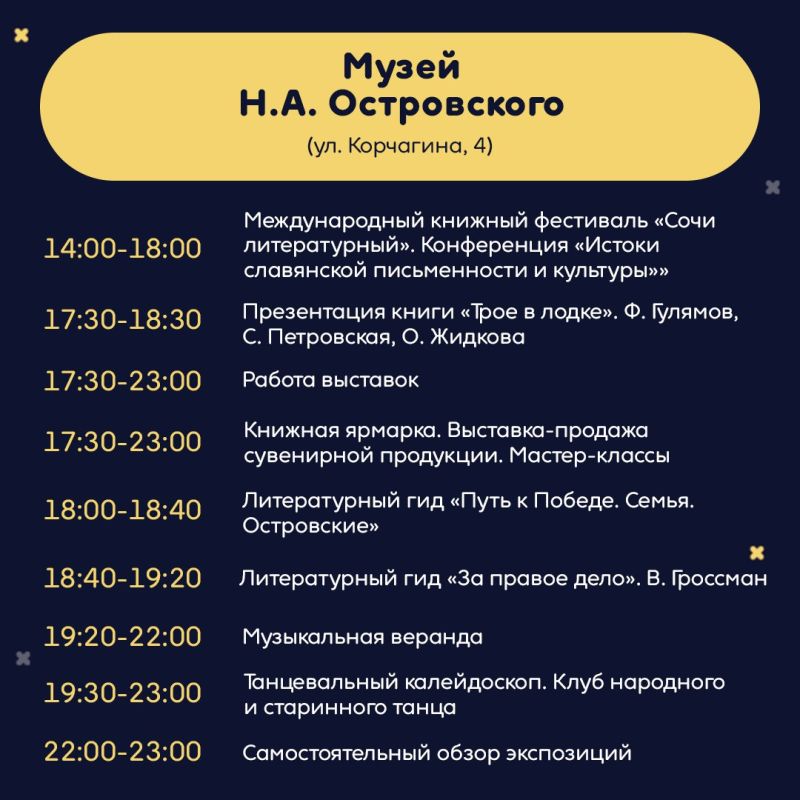 Музей
Н.А. Островского
(ул. Корчагина, 4)

| | |
|---|---|
| 14:00-18:00 | Международный книжный фестиваль «Сочи литературный». Конференция «Истоки славянской письменности и культуры»» |
| 17:30-18:30 | Презентация книги «Трое в лодке». Ф. Гулямов, С. Петровская, О. Жидкова |
| 17:30-23:00 | Работа выставок |
| 17:30-23:00 | Книжная ярмарка. Выставка-продажа сувенирной продукции. Мастер-классы |
| 18:00-18:40 | Литературный гид «Путь к Победе. Семья. Островские» |
| 18:40-19:20 | Литературный гид «За правое дело». В. Гроссман |
| 19:20-22:00 | Музыкальная веранда |
| 19:30-23:00 | Танцевальный калейдоскоп. Клуб народного и старинного танца |
| 22:00-23:00 | Самостоятельный обзор экспозиций |